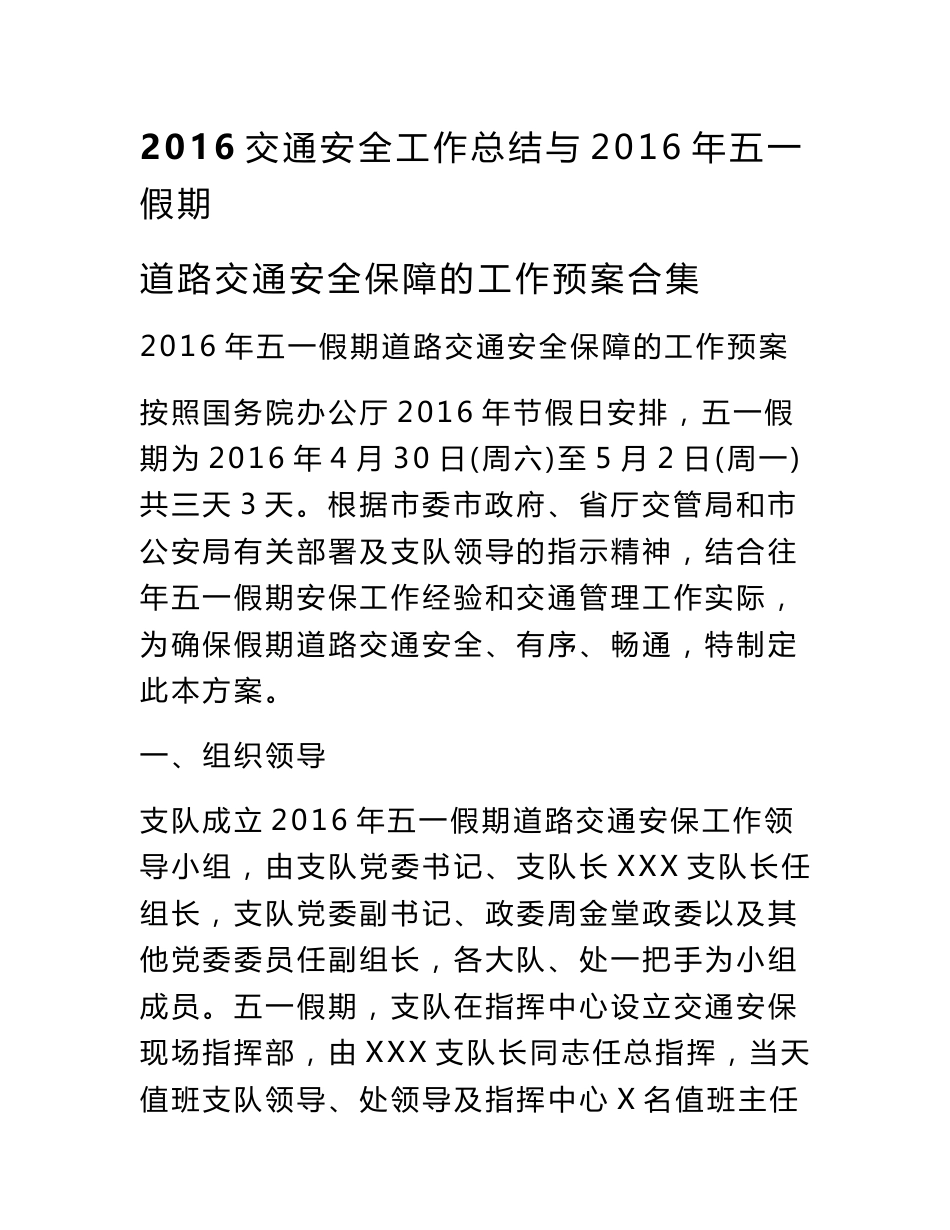 2016 交通安全工作总结与 2016 年五一假期

道路交通安全保障的工作预案合集

2016 年五一假期道路交通安全保障的工作预案

按照国务院办公厅 2016 年节假日安排，五一假期为 2016 年 4 月 30 日(周六)至 5 月 2 日(周一)共三天 3 天。根据市委市政府、省厅交管局和市公安局有关部署及支队领导的指示精神，结合往年五一假期安保工作经验和交通管理工作实际，为确保假期道路交通安全、有序、畅通，特制定此本方案。

一、组织领导

支队成立 2016 年五一假期道路交通安保工作领导小组，由支队党委书记、支队长 XXX 支队长任组长，支队党委副书记、政委周金堂政委以及其他党委委员任副组长，各大队、处一把手为小组成员。五一假期，支队在指挥中心设立交通安保现场指挥部，由 XXX 支队长同志任总指挥，当天值班支队领导、处领导及指挥中心 X 名值班主任